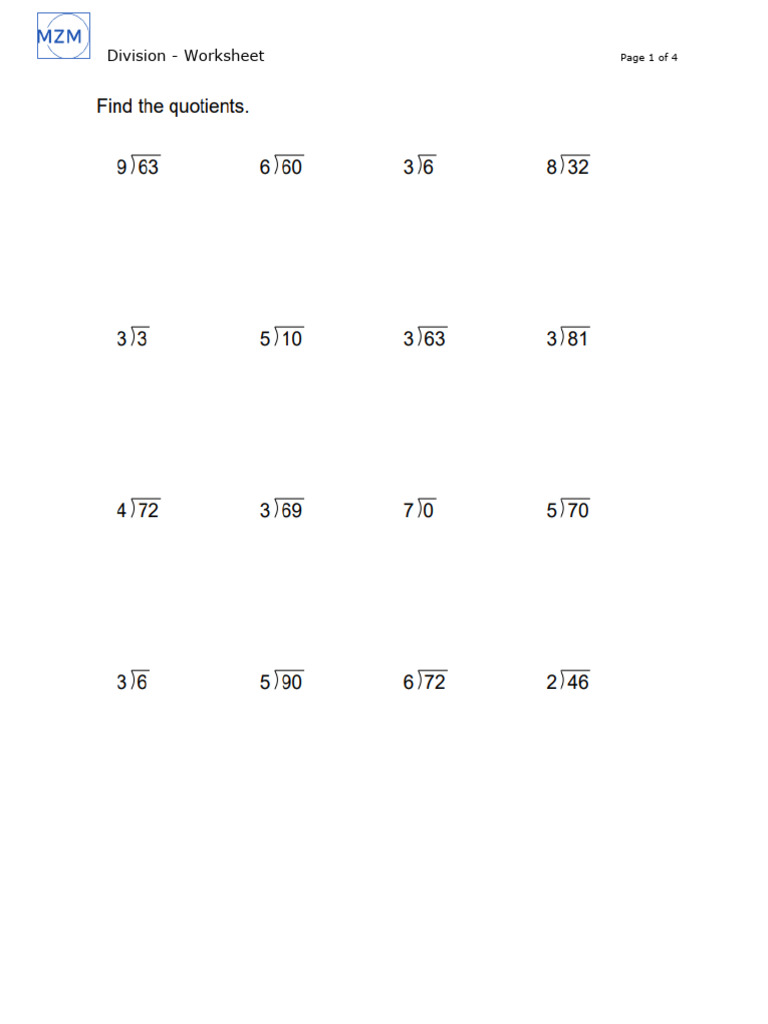 MZM

Division - Worksheet

Page 1 of 4

Find the quotients.

$9\overline{)63}$ $6\overline{)60}$ $3\overline{)6}$ $8\overline{)32}$

$3\overline{)3}$ $5\overline{)10}$ $3\overline{)63}$ $3\overline{)81}$

$4\overline{)72}$ $3\overline{)69}$ $7\overline{)0}$ $5\overline{)70}$

$3\overline{)6}$ $5\overline{)90}$ $6\overline{)72}$ $2\overline{)46}$